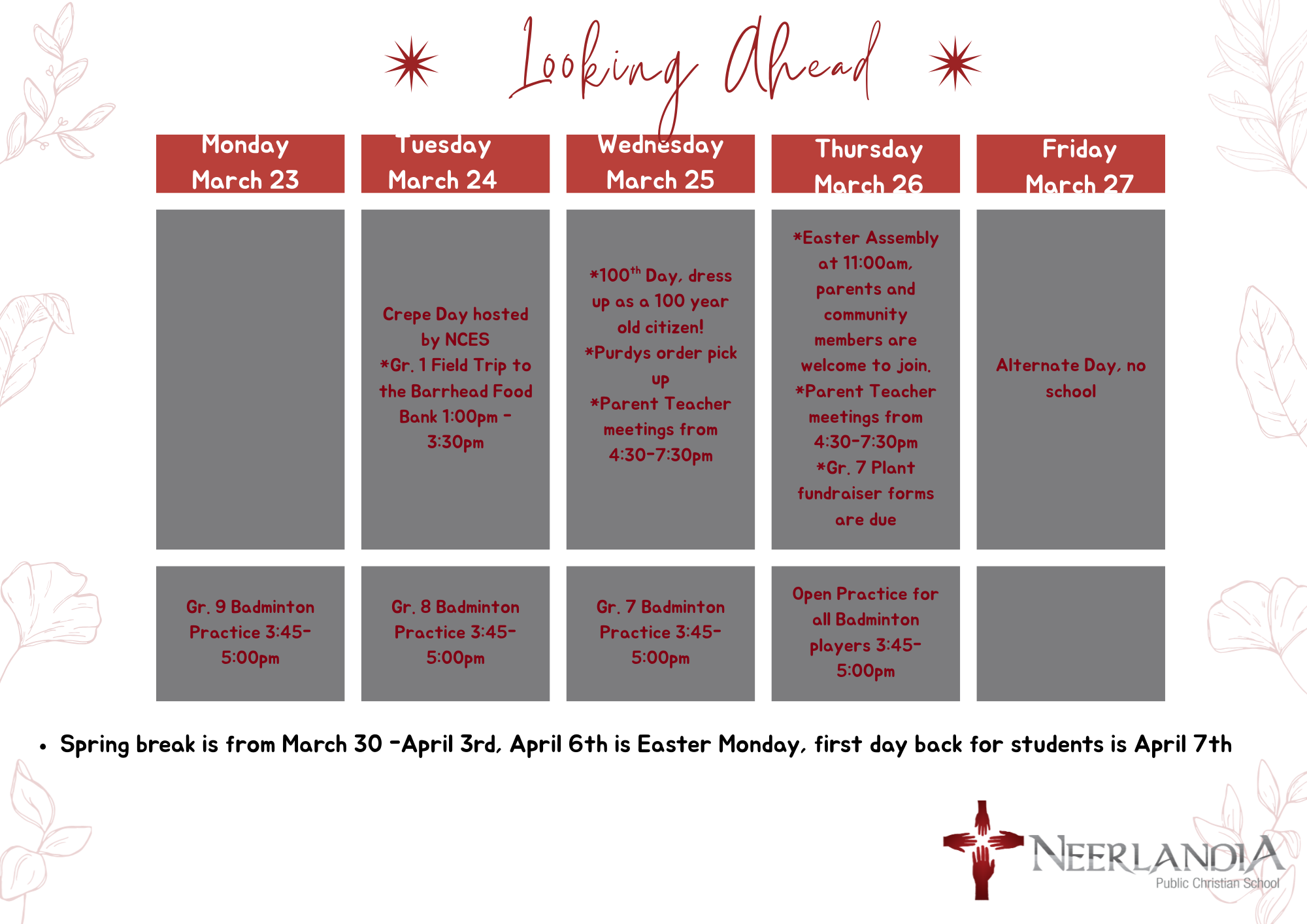 Looking Ahead

| Monday March 23 | Tuesday March 24 | Wednesday March 25 | Thursday March 26 | Friday March 27 |
|---|---|---|---|---|
|  | Crepe Day hosted by NCES *Gr. 1 Field Trip to the Barrhead Food Bank 1:00pm - 3:30pm | *100$^{th}$ Day, dress up as a 100 year old citizen! *Purdys order pick up *Parent Teacher meetings from 4:30-7:30pm | *Easter Assembly at 11:00am, parents and community members are welcome to join. *Parent Teacher meetings from 4:30-7:30pm *Gr. 7 Plant fundraiser forms are due | Alternate Day, no school |
| Gr. 9 Badminton Practice 3:45-5:00pm | Gr. 8 Badminton Practice 3:45-5:00pm | Gr. 7 Badminton Practice 3:45-5:00pm | Open Practice for all Badminton players 3:45-5:00pm |  |

• Spring break is from March 30 -April 3rd, April 6th is Easter Monday, first day back for students is April 7th

NEERLANDIA
Public Christian School